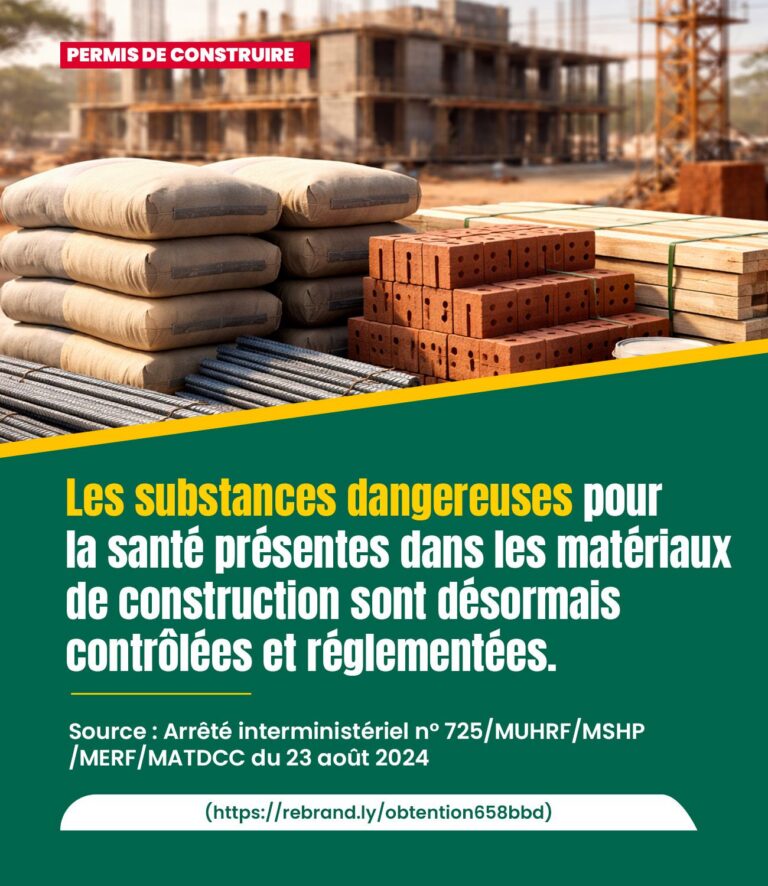 PERMIS DE CONSTRUIRE

Les substances dangereuses pour la santé présentes dans les matériaux de construction sont désormais contrôlées et réglementées.

Source : Arrêté interministériel n° 725/MUHRF/MSHP /MERF/MATDCC du 23 août 2024

(https://rebrand.ly/obtention658bbd)